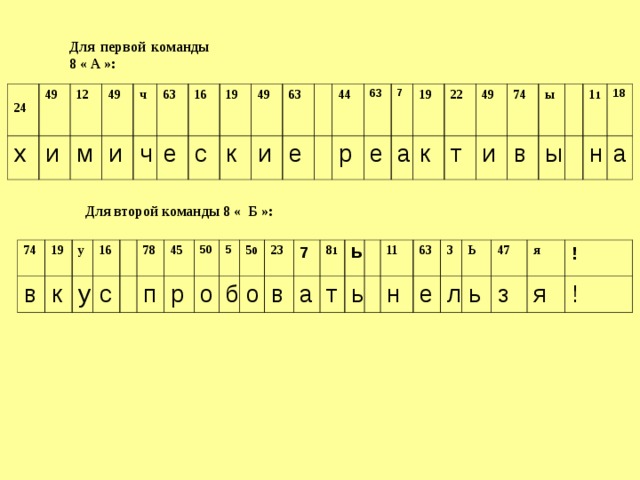 Для первой команды
8 « А »:

| 24 | 49 | 12 | 49 | ч | 63 | 16 | 19 | 49 | 63 |  | 44 | 63 | 7 | 19 | 22 | 49 | 74 | ы |  | 11 | 18 |
|---|---|---|---|---|---|---|---|---|---|---|---|---|---|---|---|---|---|---|---|---|---|
| х | и | м | и | ч | е | с | к | и | е |  | р | е | а | к | т | и | в | ы |  | н | а |

Для второй команды 8 « Б »:

| 74 | 19 | у | 16 |  | 78 | 45 | 50 | 5 | 50 | 23 | 7 | 81 | ь |  | 11 | 63 | 3 | Ь | 47 | я | ! |
|---|---|---|---|---|---|---|---|---|---|---|---|---|---|---|---|---|---|---|---|---|---|
| в | к | у | с |  | п | р | о | б | о | в | а | т | ь |  | н | е | л | ь | з | я | ! |